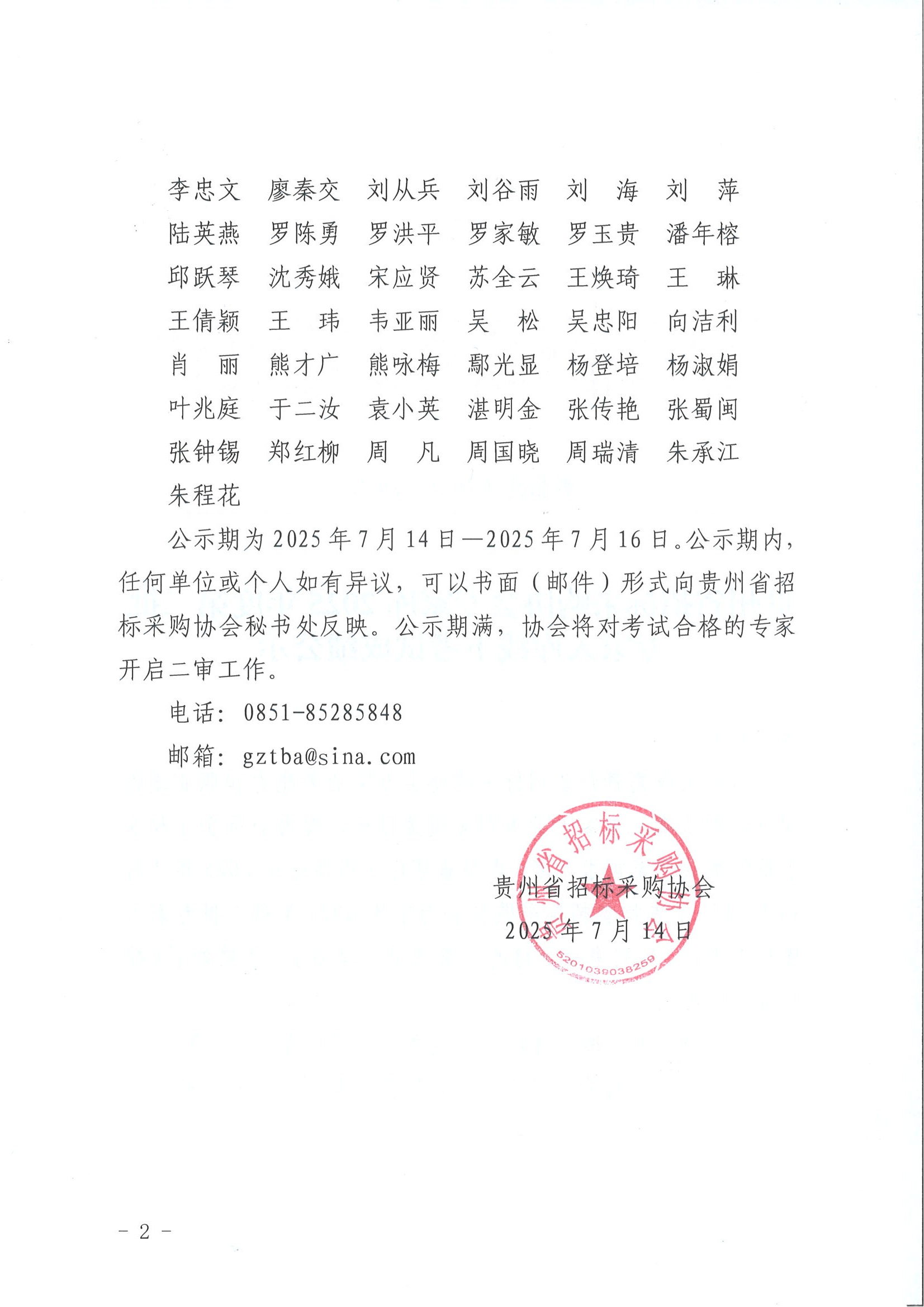 李忠文　廖秦交　刘从兵　刘谷雨　刘　海　刘　萍
陆英燕　罗陈勇　罗洪平　罗家敏　罗玉贵　潘年榕
邱跃琴　沈秀娥　宋应贤　苏全云　王焕琦　王　琳
王倩颖　王　玮　韦亚丽　吴　松　吴忠阳　向洁利
肖　丽　熊才广　熊咏梅　鄢光显　杨登培　杨淑娟
叶兆庭　于二汝　袁小英　湛明金　张传艳　张蜀闽
张钟锡　郑红柳　周　凡　周国晓　周瑞清　朱承江
朱程花

公示期为 2025 年 7 月 14 日—2025 年 7 月 16 日。公示期内，任何单位或个人如有异议，可以书面（邮件）形式向贵州省招标采购协会秘书处反映。公示期满，协会将对考试合格的专家开启二审工作。

电话：0851-85285848

邮箱：gztba@sina.com

贵州省招标采购协会
2025 年 7 月 14 日

贵州省招标采购协会
5201039038259

- 2 -